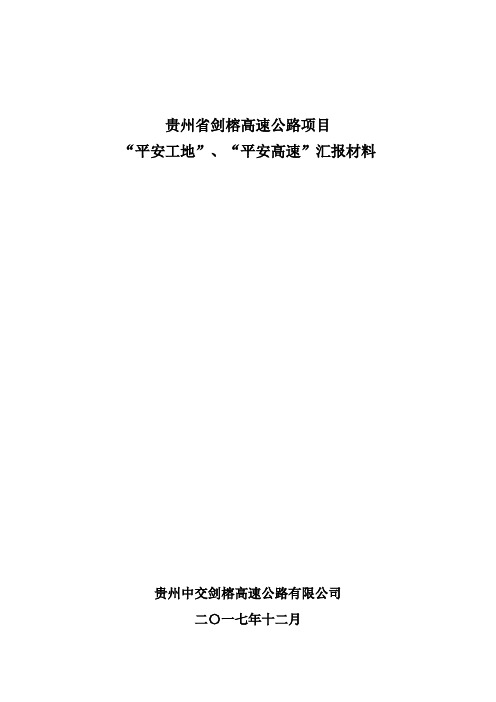 贵州省剑榕高速公路项目
“平安工地”、“平安高速”汇报材料

贵州中交剑榕高速公路有限公司
二〇一七年十二月